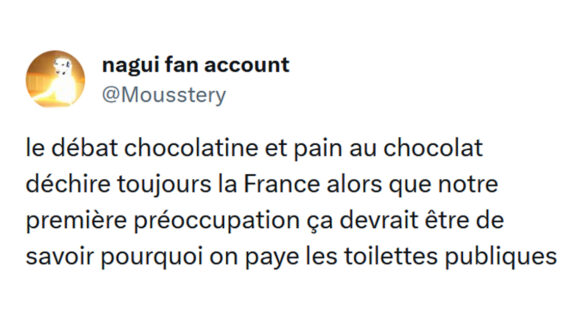 nagui fan account
@Mousstery

le débat chocolatine et pain au chocolat déchire toujours la France alors que notre première préoccupation ça devrait être de savoir pourquoi on paye les toilettes publiques